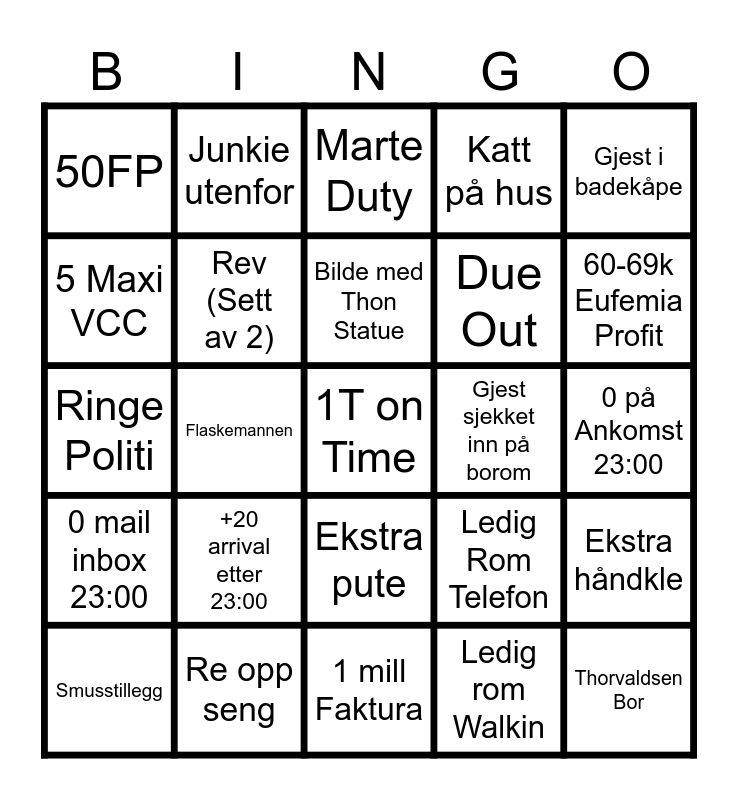 | B | I | N | G | O |
|---|---|---|---|---|
| 50FP | Junkie utenfor | Marte Duty | Katt på hus | Gjest i badekåpe |
| 5 Maxi VCC | Rev (Sett av 2) | Bilde med Thon Statue | Due Out | 60-69k Eufemia Profit |
| Ringe Politi | Flaskemannen | 1T on Time | Gjest sjekket inn på borom | 0 på Ankomst 23:00 |
| 0 mail inbox 23:00 | +20 arrival etter 23:00 | Ekstra pute | Ledig Rom Telefon | Ekstra håndkle |
| Smusstillegg | Re opp seng | 1 mill Faktura | Ledig rom Walkin | Thorvaldsen Bor |